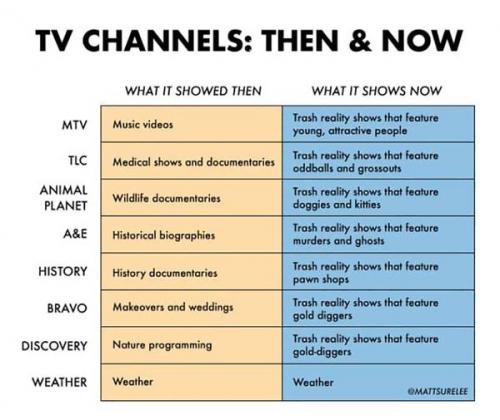 TV CHANNELS: THEN & NOW

| | WHAT IT SHOWED THEN | WHAT IT SHOWS NOW |
|---|---|---|
| MTV | Music videos | Trash reality shows that feature young, attractive people |
| TLC | Medical shows and documentaries | Trash reality shows that feature oddballs and grossouts |
| ANIMAL PLANET | Wildlife documentaries | Trash reality shows that feature doggies and kitties |
| A&E | Historical biographies | Trash reality shows that feature murders and ghosts |
| HISTORY | History documentaries | Trash reality shows that feature pawn shops |
| BRAVO | Makeovers and weddings | Trash reality shows that feature gold diggers |
| DISCOVERY | Nature programming | Trash reality shows that feature gold-diggers |
| WEATHER | Weather | Weather |

@MATTSURELEE